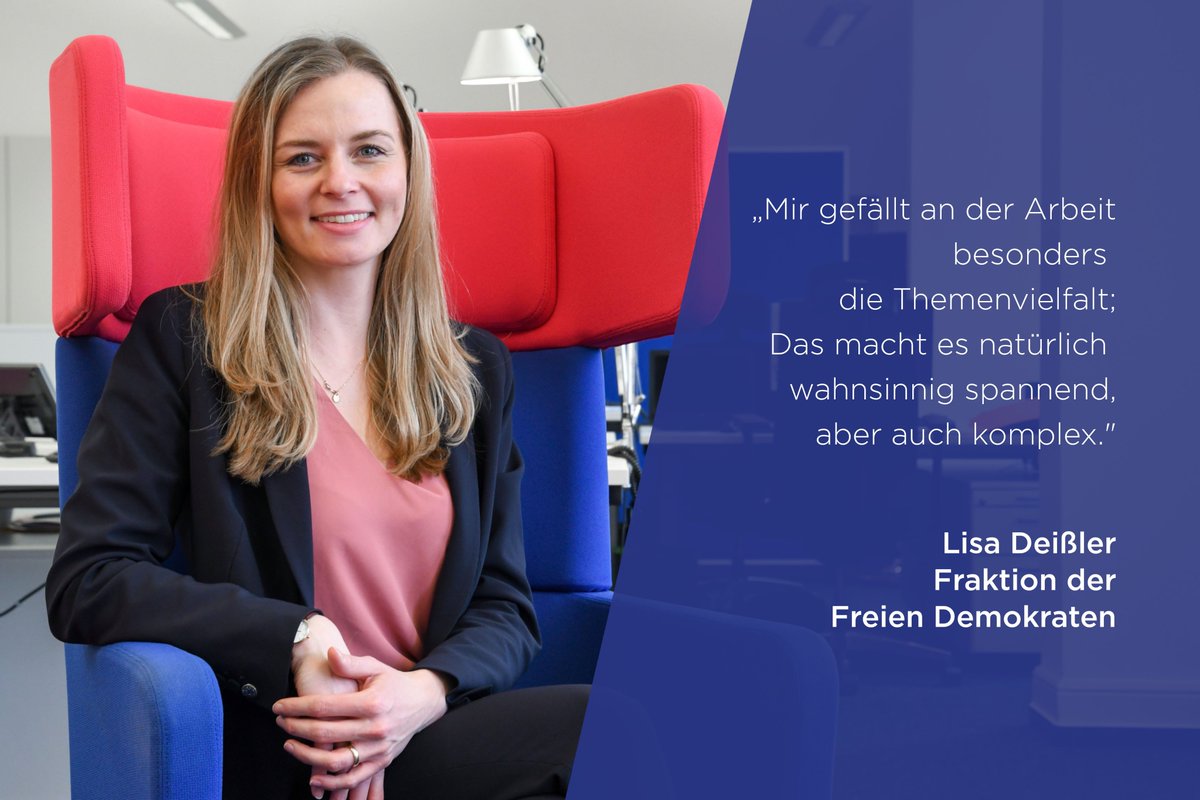 „Mir gefällt an der Arbeit besonders die Themenvielfalt; Das macht es natürlich wahnsinnig spannend, aber auch komplex."

Lisa Deißler
Fraktion der
Freien Demokraten